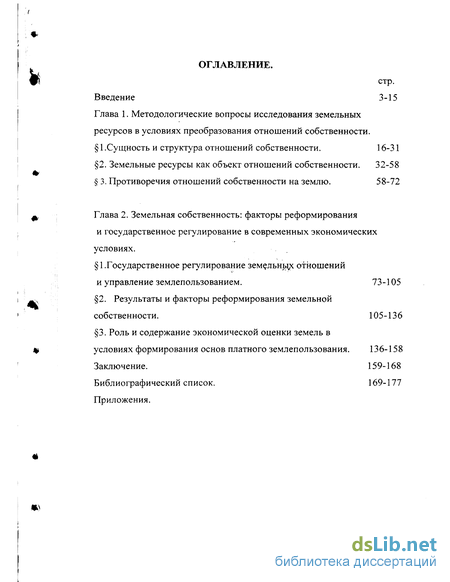 ОГЛАВЛЕНИЕ.

стр.

Введение 3-15

Глава 1. Методологические вопросы исследования земельных ресурсов в условиях преобразования отношений собственности.

§1.Сущность и структура отношений собственности. 16-31

§2. Земельные ресурсы как объект отношений собственности. 32-58

§ 3. Противоречия отношений собственности на землю. 58-72

Глава 2. Земельная собственность: факторы реформирования и государственное регулирование в современных экономических условиях.

§1.Государственное регулирование земельных отношений и управление землепользованием. 73-105

§2. Результаты и факторы реформирования земельной собственности. 105-136

§3. Роль и содержание экономической оценки земель в условиях формирования основ платного землепользования. 136-158

Заключение. 159-168

Библиографический список. 169-177

Приложения.

dsLib.net
библиотека диссертаций